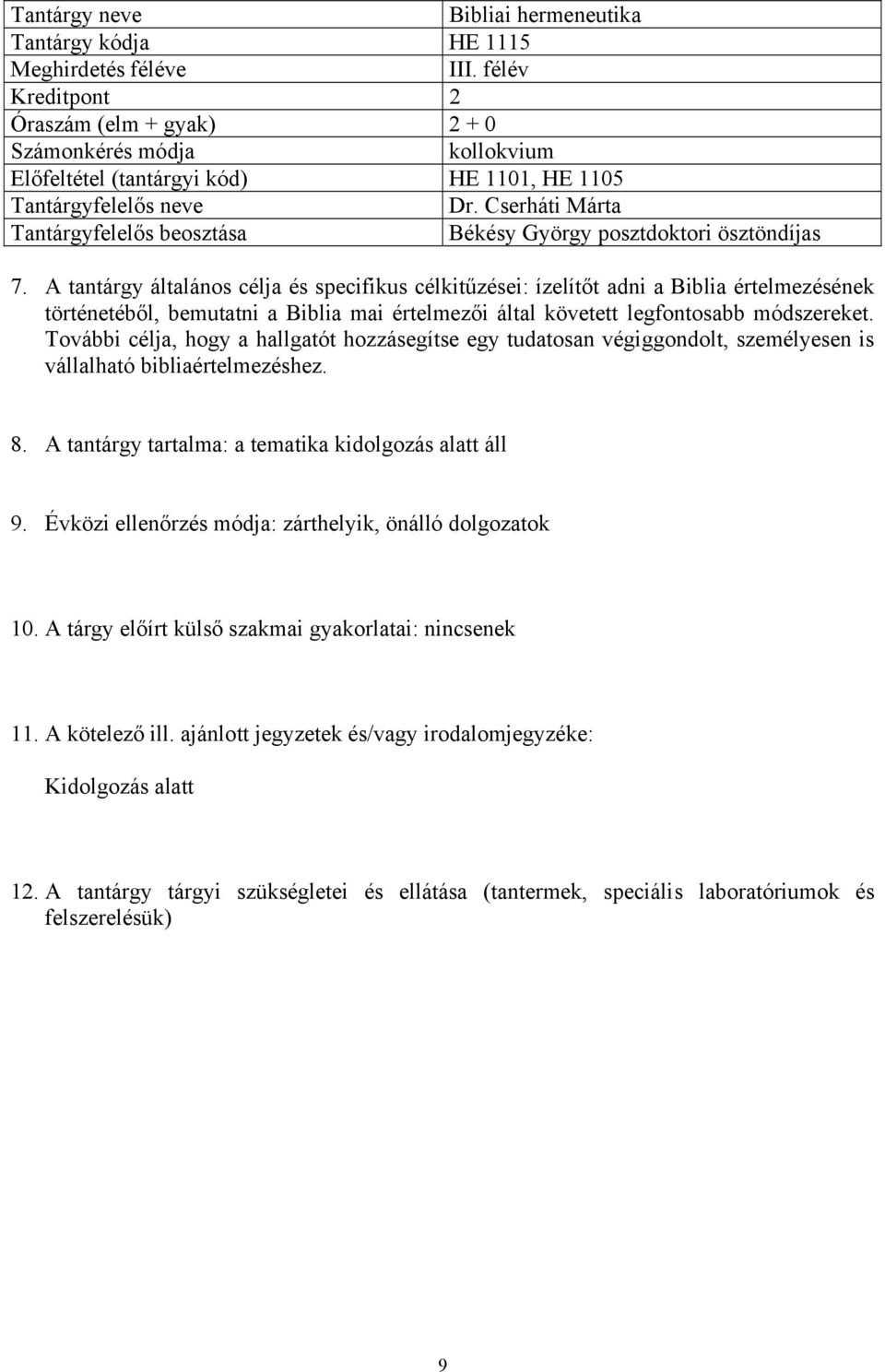 | Tantárgy neve | Bibliai hermeneutika |
|---|---|
| Tantárgy kódja | HE 1115 |
| Meghirdetés féléve | III. félév |
| Kreditpont | 2 |
| Óraszám (elm + gyak) | 2 + 0 |
| Számonkérés módja | kollokvium |
| Előfeltétel (tantárgyi kód) | HE 1101, HE 1105 |
| Tantárgyfelelős neve | Dr. Cserháti Márta |
| Tantárgyfelelős beosztása | Békésy György posztdoktori ösztöndíjas |

7. A tantárgy általános célja és specifikus célkitűzései: ízelítőt adni a Biblia értelmezésének történetéből, bemutatni a Biblia mai értelmezői által követett legfontosabb módszereket. További célja, hogy a hallgatót hozzásegítse egy tudatosan végiggondolt, személyesen is vállalható bibliaértelmezéshez.

8. A tantárgy tartalma: a tematika kidolgozás alatt áll

9. Évközi ellenőrzés módja: zárthelyik, önálló dolgozatok

10. A tárgy előírt külső szakmai gyakorlatai: nincsenek

11. A kötelező ill. ajánlott jegyzetek és/vagy irodalomjegyzéke:

Kidolgozás alatt

12. A tantárgy tárgyi szükségletei és ellátása (tantermek, speciális laboratóriumok és felszerelésük)

9